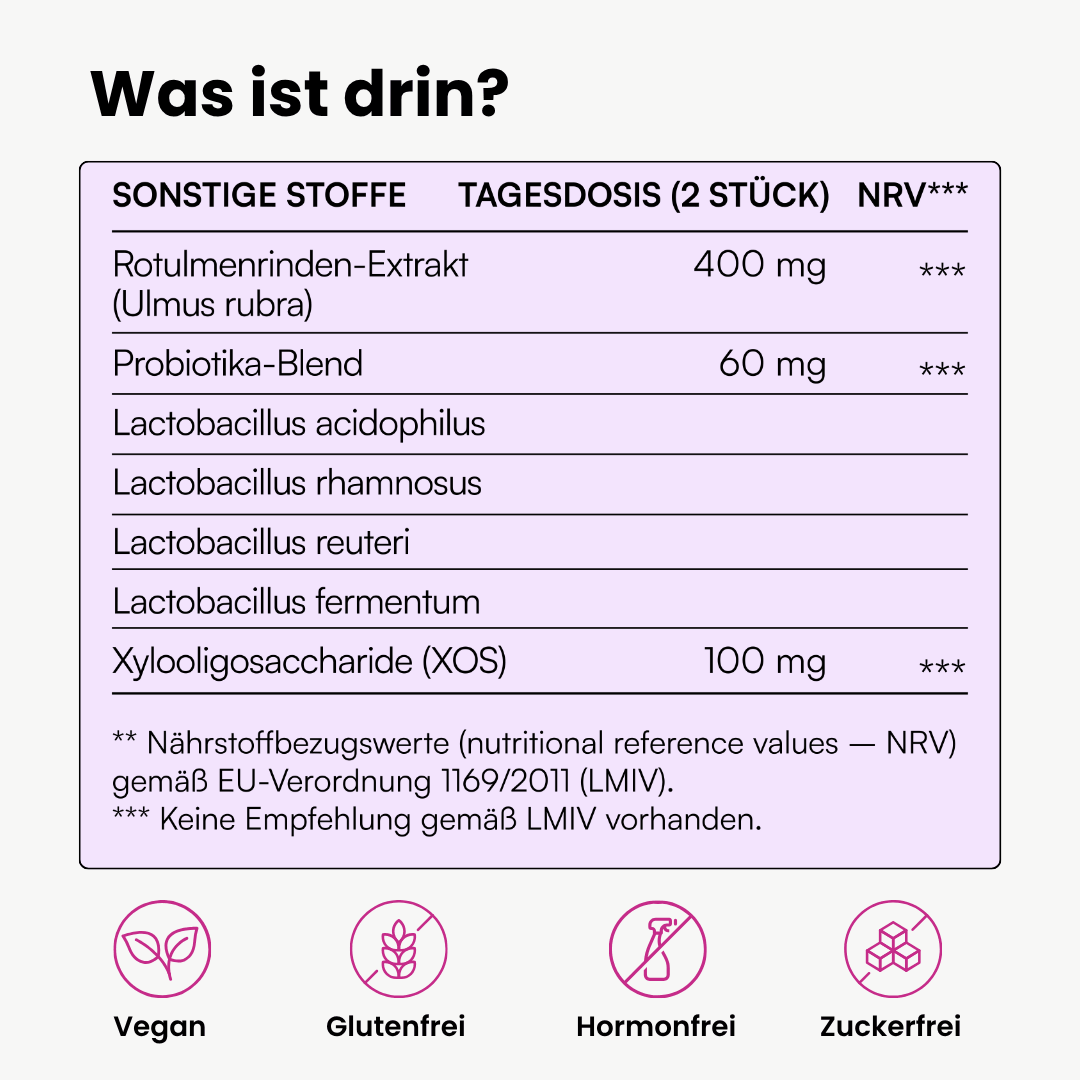 Was ist drin?

| SONSTIGE STOFFE | TAGESDOSIS (2 STÜCK) | NRV*** |
|---|---|---|
| Rotulmenrinden-Extrakt (Ulmus rubra) | 400 mg | *** |
| Probiotika-Blend | 60 mg | *** |
| Lactobacillus acidophilus | | |
| Lactobacillus rhamnosus | | |
| Lactobacillus reuteri | | |
| Lactobacillus fermentum | | |
| Xylooligosaccharide (XOS) | 100 mg | *** |

** Nährstoffbezugswerte (nutritional reference values — NRV) gemäß EU-Verordnung 1169/2011 (LMIV).
*** Keine Empfehlung gemäß LMIV vorhanden.

Vegan
Glutenfrei
Hormonfrei
Zuckerfrei